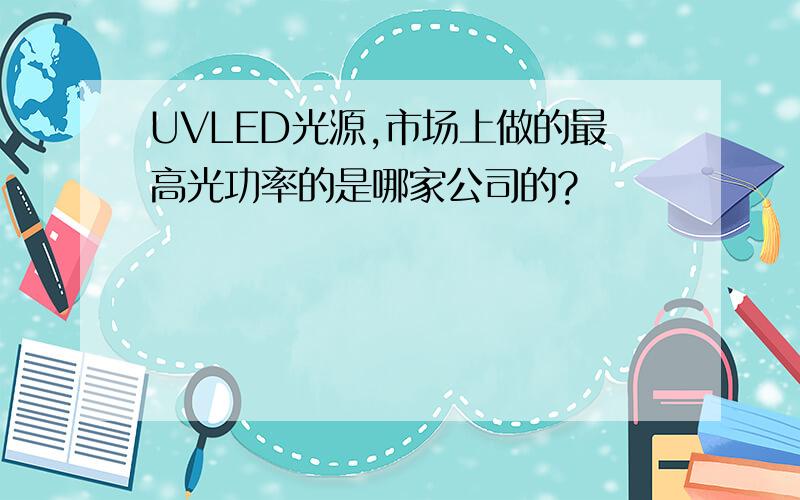 UVLED光源,市场上做的最高光功率的是哪家公司的?